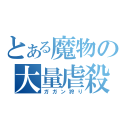 とある魔物の
大量虐殺
ガガン狩り